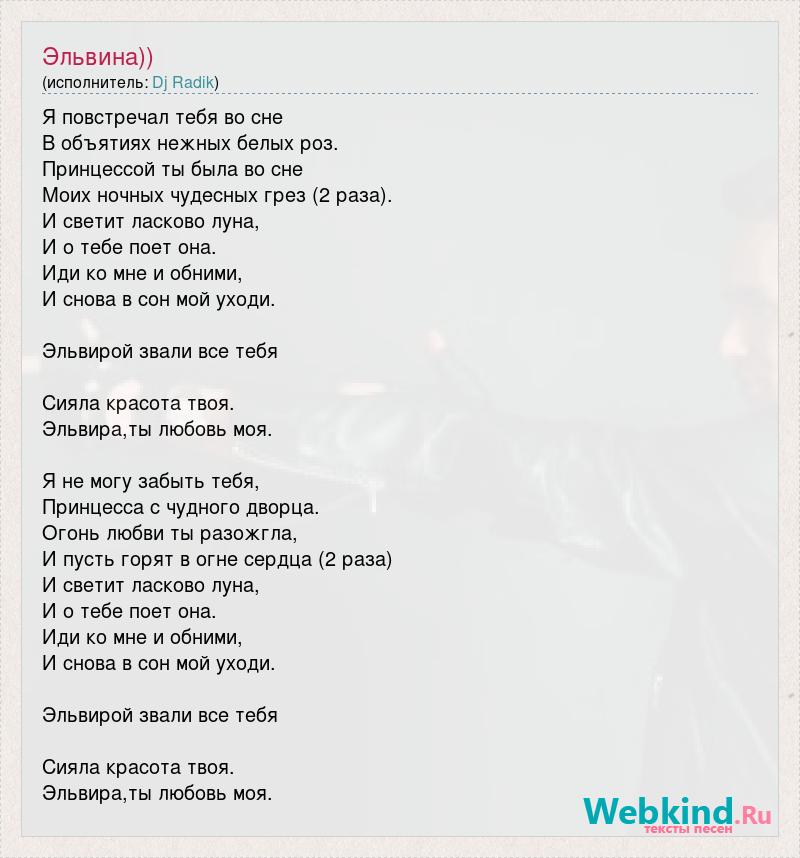 Эльвина))
(исполнитель: Dj Radik)

Я повстречал тебя во сне
В объятиях нежных белых роз.
Принцессой ты была во сне
Моих ночных чудесных грез (2 раза).
И светит ласково луна,
И о тебе поет она.
Иди ко мне и обними,
И снова в сон мой уходи.

Эльвирой звали все тебя

Сияла красота твоя.
Эльвира,ты любовь моя.

Я не могу забыть тебя,
Принцесса с чудного дворца.
Огонь любви ты разожгла,
И пусть горят в огне сердца (2 раза)
И светит ласково луна,
И о тебе поет она.
Иди ко мне и обними,
И снова в сон мой уходи.

Эльвирой звали все тебя

Сияла красота твоя.
Эльвира,ты любовь моя.

Webkind.Ru
тексты песен